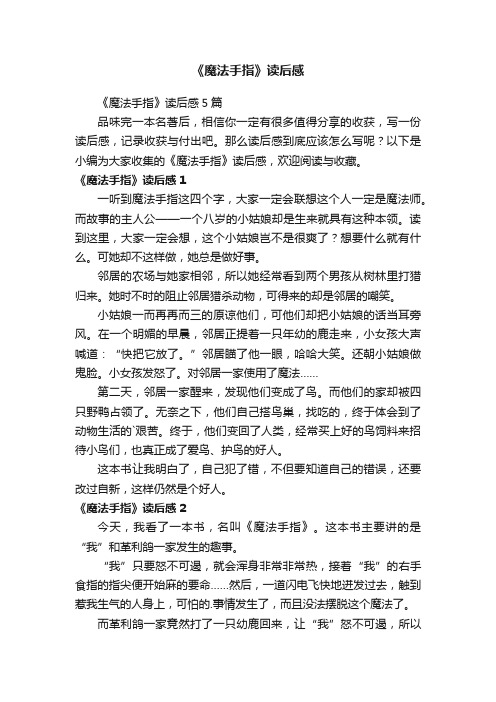 《魔法手指》读后感

《魔法手指》读后感 5 篇

品味完一本名著后，相信你一定有很多值得分享的收获，写一份读后感，记录收获与付出吧。那么读后感到底应该怎么写呢？以下是小编为大家收集的《魔法手指》读后感，欢迎阅读与收藏。

《魔法手指》读后感 1

一听到魔法手指这四个字，大家一定会联想这个人一定是魔法师。而故事的主人公——一个八岁的小姑娘却是生来就具有这种本领。读到这里，大家一定会想，这个小姑娘岂不是很爽了？想要什么就有什么。可她却不这样做，她总是做好事。

邻居的农场与她家相邻，所以她经常看到两个男孩从树林里打猎归来。她时不时的阻止邻居猎杀动物，可得来的却是邻居的嘲笑。

小姑娘一而再再而三的原谅他们，可他们却把小姑娘的话当耳旁风。在一个明媚的早晨，邻居正提着一只年幼的鹿走来，小女孩大声喊道：“快把它放了。”邻居瞄了他一眼，哈哈大笑。还朝小姑娘做鬼脸。小女孩发怒了。对邻居一家使用了魔法……

第二天，邻居一家醒来，发现他们变成了鸟。而他们的家却被四只野鸭占领了。无奈之下，他们自己搭鸟巢，找吃的，终于体会到了动物生活的`艰苦。终于，他们变回了人类，经常买上好的鸟饲料来招待小鸟们，也真正成了爱鸟、护鸟的好人。

这本书让我明白了，自己犯了错，不但要知道自己的错误，还要改过自新，这样仍然是个好人。

《魔法手指》读后感 2

今天，我看了一本书，名叫《魔法手指》。这本书主要讲的是“我”和革利鸽一家发生的趣事。

“我”只要怒不可遏，就会浑身非常非常热，接着“我”的右手食指的指尖便开始麻的要命……然后，一道闪电飞快地迸发过去，触到惹我生气的人身上，可怕的.事情发生了，而且没法摆脱这个魔法了。

而革利鸽一家竟然打了一只幼鹿回来，让“我”怒不可遏，所以